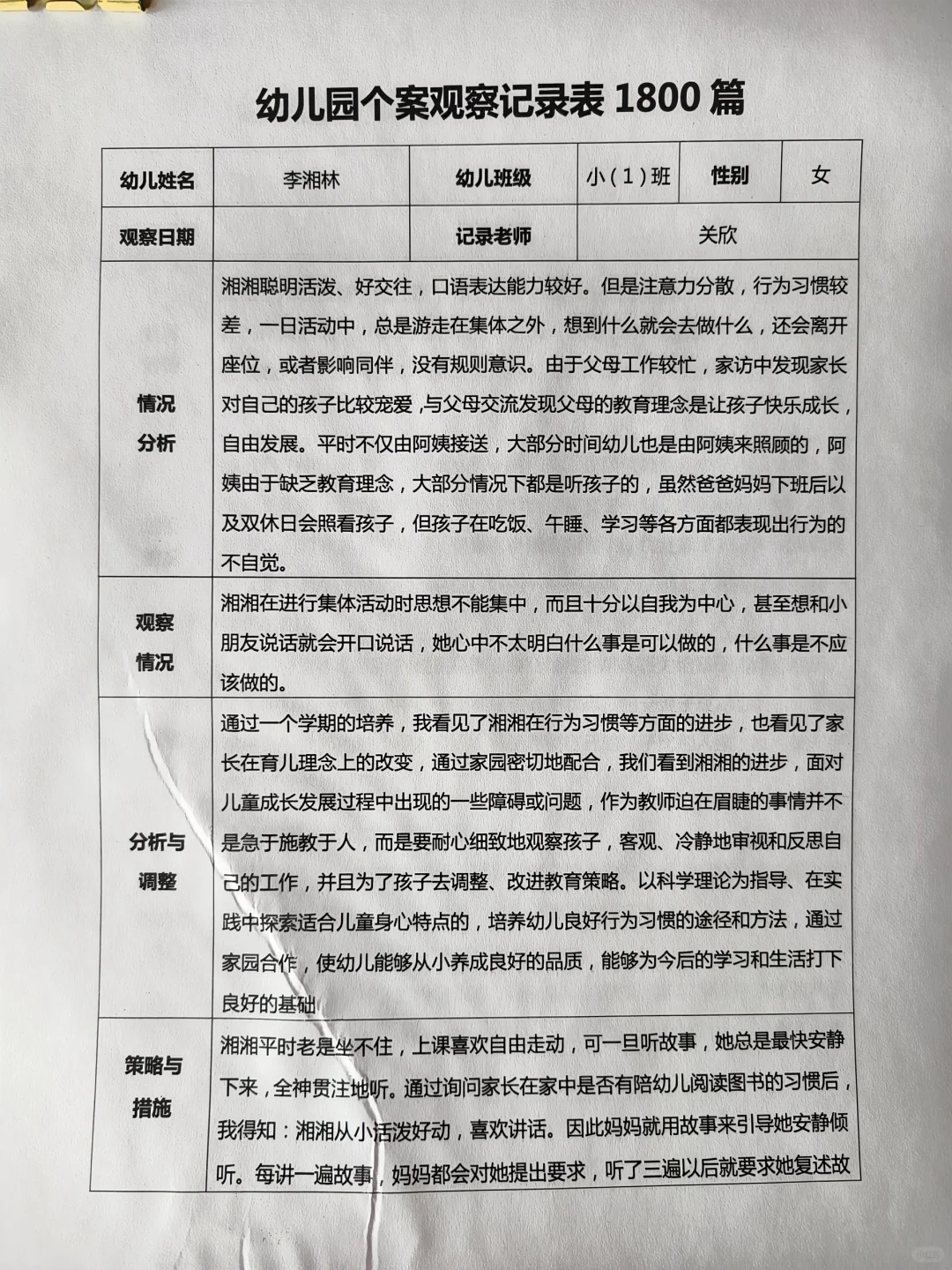 幼儿园个案观察记录表 1800 篇

| 幼儿姓名 | 李湘林 | 幼儿班级 | 小（1）班 | 性别 | 女 |
|---|---|---|---|---|---|
| 观察日期 | | 记录老师 | 关欣 | | |
| 情况分析 | 湘湘聪明活泼、好交往，口语表达能力较好。但是注意力分散，行为习惯较差，一日活动中，总是游走在集体之外，想到什么就会去做什么，还会离开座位，或者影响同伴，没有规则意识。由于父母工作较忙，家访中发现家长对自己的孩子比较宠爱，与父母交流发现父母的教育理念是让孩子快乐成长，自由发展。平时不仅由阿姨接送，大部分时间幼儿也是由阿姨来照顾的，阿姨由于缺乏教育理念，大部分情况下都是听孩子的，虽然爸爸妈妈下班后以及双休日会照看孩子，但孩子在吃饭、午睡、学习等各方面都表现出行为的不自觉。 | | | | |
| 观察情况 | 湘湘在进行集体活动时思想不能集中，而且十分以自我为中心，甚至想和小朋友说话就会开口说话，她心中不太明白什么事是可以做的，什么事是不应该做的。 | | | | |
| 分析与调整 | 通过一个学期的培养，我看见了湘湘在行为习惯等方面的进步，也看见了家长在育儿理念上的改变，通过家园密切地配合，我们看到湘湘的进步，面对儿童成长发展过程中出现的一些障碍或问题，作为教师迫在眉睫的事情并不是急于施教于人，而是要耐心细致地观察孩子，客观、冷静地审视和反思自己的工作，并且为了孩子去调整、改进教育策略。以科学理论为指导、在实践中探索适合儿童身心特点的，培养幼儿良好行为习惯的途径和方法，通过家园合作，使幼儿能够从小养成良好的品质，能够为今后的学习和生活打下良好的基础 | | | | |
| 策略与措施 | 湘湘平时老是坐不住，上课喜欢自由走动，可一旦听故事，她总是最快安静下来，全神贯注地听。通过询问家长在家中是否有陪幼儿阅读图书的习惯后，我得知：湘湘从小活泼好动，喜欢讲话。因此妈妈就用故事来引导她安静倾听。每讲一遍故事，妈妈都会对她提出要求，听了三遍以后就要求她复述故 | | | | |